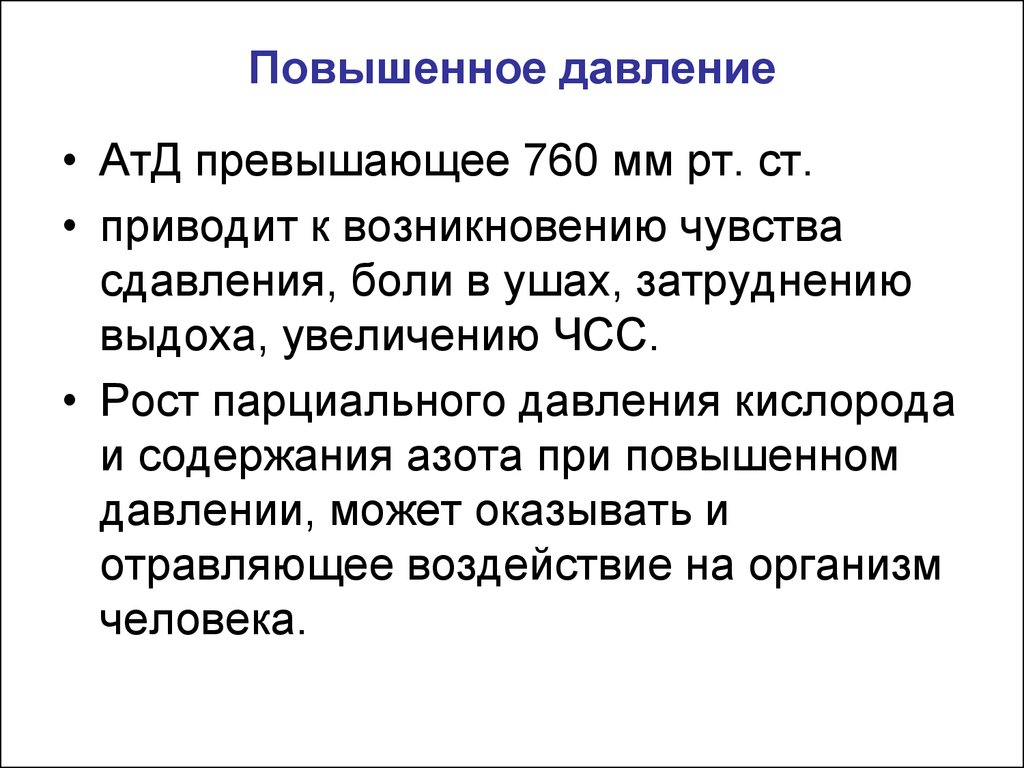 Повышенное давление

• АтД превышающее 760 мм рт. ст.

• приводит к возникновению чувства сдавления, боли в ушах, затруднению выдоха, увеличению ЧСС.

• Рост парциального давления кислорода и содержания азота при повышенном давлении, может оказывать и отравляющее воздействие на организм человека.